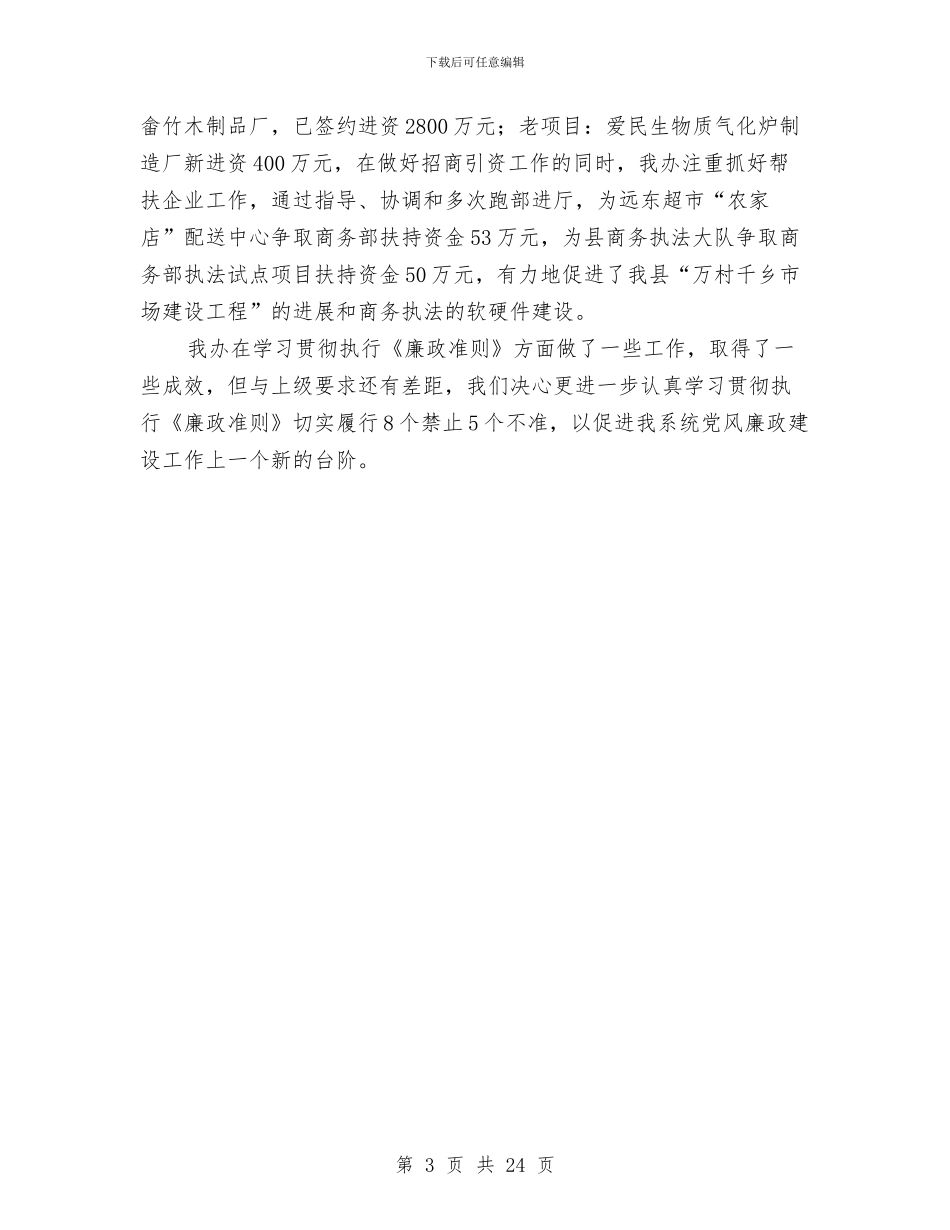 下载后可任意编辑

畲竹木制品厂，已签约进资2800万元；老项目：爱民生物质气化炉制造厂新进资400万元，在做好招商引资工作的同时，我办注重抓好帮扶企业工作，通过指导、协调和多次跑部进厅，为远东超市“农家店”配送中心争取商务部扶持资金53万元，为县商务执法大队争取商务部执法试点项目扶持资金50万元，有力地促进了我县“万村千乡市场建设工程”的进展和商务执法的软硬件建设。

我办在学习贯彻执行《廉政准则》方面做了一些工作，取得了一些成效，但与上级要求还有差距，我们决心更进一步认真学习贯彻执行《廉政准则》切实履行8个禁止5个不准，以促进我系统党风廉政建设工作上一个新的台阶。

第 3 页 共 24 页